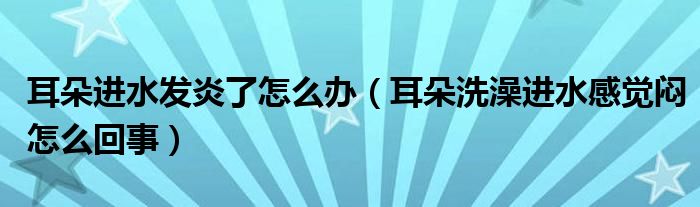 耳朵进水发炎了怎么办（耳朵洗澡进水感觉闷怎么回事）